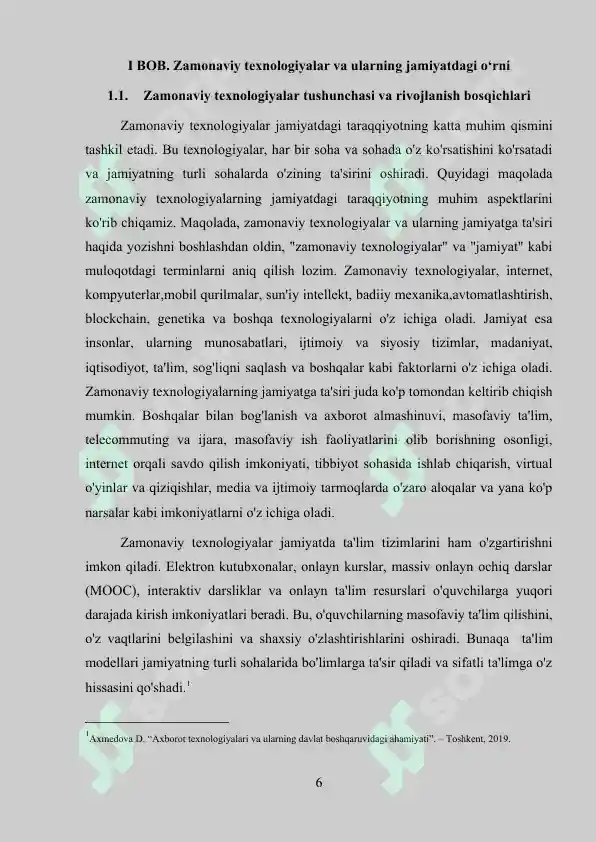 I BOB. Zamonaviy texnologiyalar va ularning jamiyatdagi o‘rni

1.1. Zamonaviy texnologiyalar tushunchasi va rivojlanish bosqichlari

Zamonaviy texnologiyalar jamiyatdagi taraqqiyotning katta muhim qismini tashkil etadi. Bu texnologiyalar, har bir soha va sohada o'z ko'rsatishini ko'rsatadi va jamiyatning turli sohalarda o'zining ta'sirini oshiradi. Quyidagi maqolada zamonaviy texnologiyalarning jamiyatdagi taraqqiyotning muhim aspektlarini ko'rib chiqamiz. Maqolada, zamonaviy texnologiyalar va ularning jamiyatga ta'siri haqida yozishni boshlashdan oldin, "zamonaviy texnologiyalar" va "jamiyat" kabi muloqotdagi terminlarni aniq qilish lozim. Zamonaviy texnologiyalar, internet, kompyuterlar,mobil qurilmalar, sun'iy intellekt, badiiy mexanika,avtomatlashtirish, blockchain, genetika va boshqa texnologiyalarni o'z ichiga oladi. Jamiyat esa insonlar, ularning munosabatlari, ijtimoiy va siyosiy tizimlar, madaniyat, iqtisodiyot, ta'lim, sog'liqni saqlash va boshqalar kabi faktorlarni o'z ichiga oladi. Zamonaviy texnologiyalarning jamiyatga ta'siri juda ko'p tomondan keltirib chiqish mumkin. Boshqalar bilan bog'lanish va axborot almashinuvi, masofaviy ta'lim, telecommuting va ijara, masofaviy ish faoliyatlarini olib borishning osonligi, internet orqali savdo qilish imkoniyati, tibbiyot sohasida ishlab chiqarish, virtual o'yinlar va qiziqishlar, media va ijtimoiy tarmoqlarda o'zaro aloqalar va yana ko'p narsalar kabi imkoniyatlarni o'z ichiga oladi.

Zamonaviy texnologiyalar jamiyatda ta'lim tizimlarini ham o'zgartirishni imkon qiladi. Elektron kutubxonalar, onlayn kurslar, massiv onlayn ochiq darslar (MOOC), interaktiv darsliklar va onlayn ta'lim resurslari o'quvchilarga yuqori darajada kirish imkoniyatlari beradi. Bu, o'quvchilarning masofaviy ta'lim qilishini, o'z vaqtlarini belgilashini va shaxsiy o'zlashtirishlarini oshiradi. Bunaqa ta'lim modellari jamiyatning turli sohalarida bo'limlarga ta'sir qiladi va sifatli ta'limga o'z hissasini qo'shadi.$^1$

$^1$Axmedova D. “Axborot texnologiyalari va ularning davlat boshqaruvidagi ahamiyati”. – Toshkent, 2019.

6